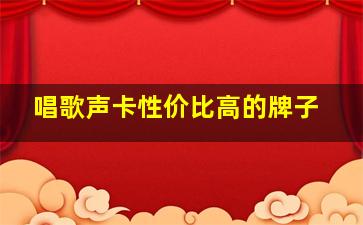 唱歌声卡性价比高的牌子